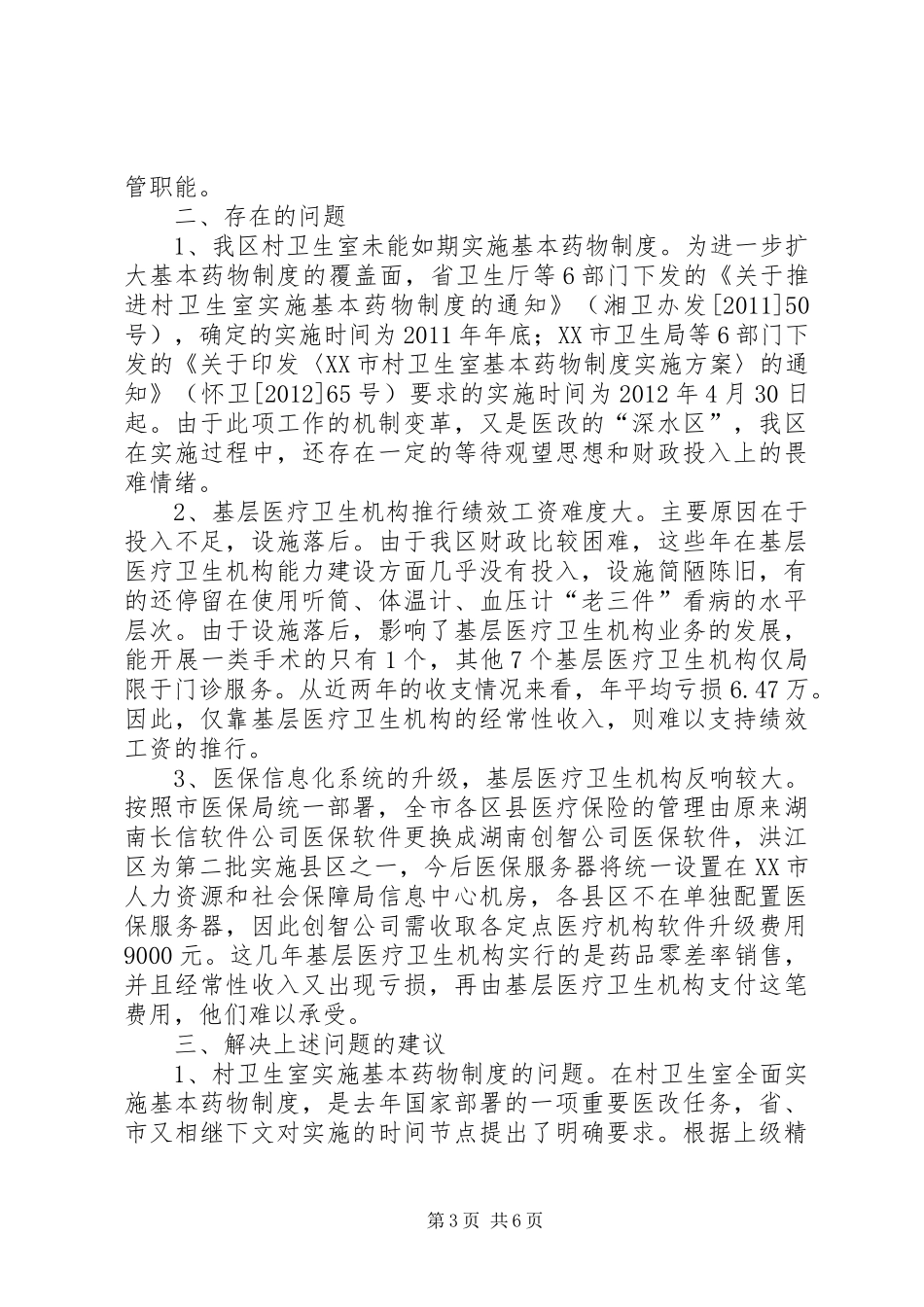 管职能。

二、存在的问题

1、我区村卫生室未能如期实施基本药物制度。为进一步扩大基本药物制度的覆盖面，省卫生厅等6部门下发的《关于推进村卫生室实施基本药物制度的通知》（湘卫办发[2011]50号），确定的实施时间为2011年年底；XX市卫生局等6部门下发的《关于印发〈XX市村卫生室基本药物制度实施方案〉的通知》（怀卫[2012]65号）要求的实施时间为2012年4月30日起。由于此项工作的机制变革，又是医改的“深水区”，我区在实施过程中，还存在一定的等待观望思想和财政投入上的畏难情绪。

2、基层医疗卫生机构推行绩效工资难度大。主要原因在于投入不足，设施落后。由于我区财政比较困难，这些年在基层医疗卫生机构能力建设方面几乎没有投入，设施简陋陈旧，有的还停留在使用听筒、体温计、血压计“老三件”看病的水平层次。由于设施落后，影响了基层医疗卫生机构业务的发展，能开展一类手术的只有1个，其他7个基层医疗卫生机构仅局限于门诊服务。从近两年的收支情况来看，年平均亏损6.47万。因此，仅靠基层医疗卫生机构的经常性收入，则难以支持绩效工资的推行。

3、医保信息化系统的升级，基层医疗卫生机构反响较大。按照市医保局统一部署，全市各区县医疗保险的管理由原来湖南长信软件公司医保软件更换成湖南创智公司医保软件，洪江区为第二批实施县区之一，今后医保服务器将统一设置在XX市人力资源和社会保障局信息中心机房，各县区不在单独配置医保服务器，因此创智公司需收取各定点医疗机构软件升级费用9000元。这几年基层医疗卫生机构实行的是药品零差率销售，并且经常性收入又出现亏损，再由基层医疗卫生机构支付这笔费用，他们难以承受。

三、解决上述问题的建议

1、村卫生室实施基本药物制度的问题。在村卫生室全面实施基本药物制度，是去年国家部署的一项重要医改任务，省、市又相继下文对实施的时间节点提出了明确要求。根据上级精

第3页 共6页